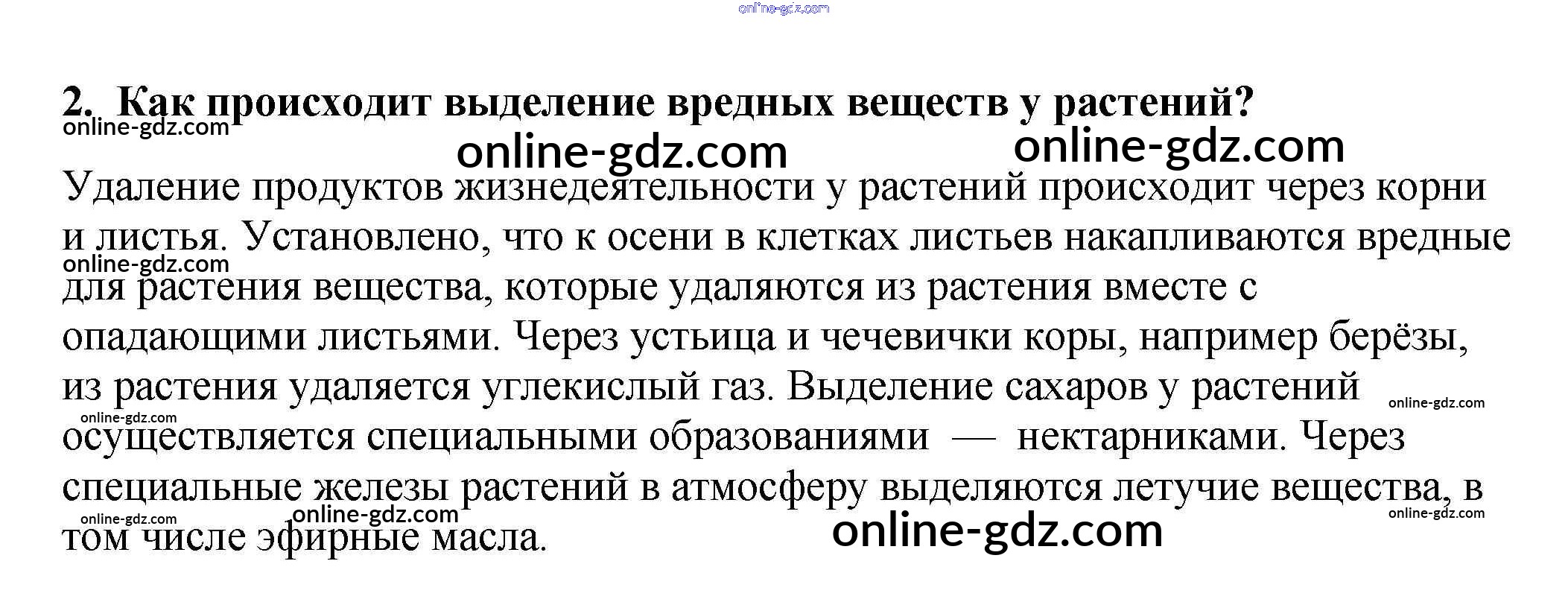 online-gdz.com

2. Как происходит выделение вредных веществ у растений?

online-gdz.com

online-gdz.com online-gdz.com

Удаление продуктов жизнедеятельности у растений происходит через корни и листья. Установлено, что к осени в клетках листьев накапливаются вредные для растения вещества, которые удаляются из растения вместе с опадающими листьями. Через устьица и чечевички коры, например берёзы, из растения удаляется углекислый газ. Выделение сахаров у растений осуществляется специальными образованиями — нектарниками. Через специальные железы растений в атмосферу выделяются летучие вещества, в том числе эфирные масла.

online-gdz.com

online-gdz.com

online-gdz.com

online-gdz.com online-gdz.com

online-gdz.com

online-gdz.com